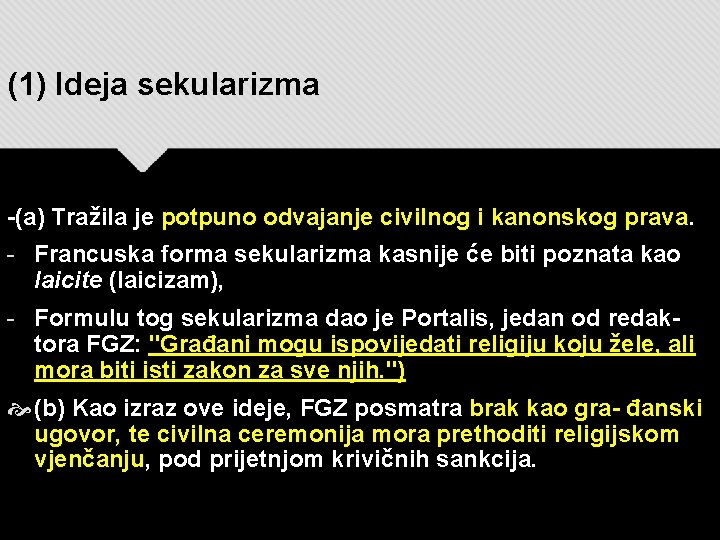 (1) Ideja sekularizma

-(a) Tražila je potpuno odvajanje civilnog i kanonskog prava.

- Francuska forma sekularizma kasnije će biti poznata kao laicite (laicizam),

- Formulu tog sekularizma dao je Portalis, jedan od redaktora FGZ: "Građani mogu ispovijedati religiju koju žele, ali mora biti isti zakon za sve njih.")

(b) Kao izraz ove ideje, FGZ posmatra brak kao gra- đanski ugovor, te civilna ceremonija mora prethoditi religijskom vjenčanju, pod prijetnjom krivičnih sankcija.